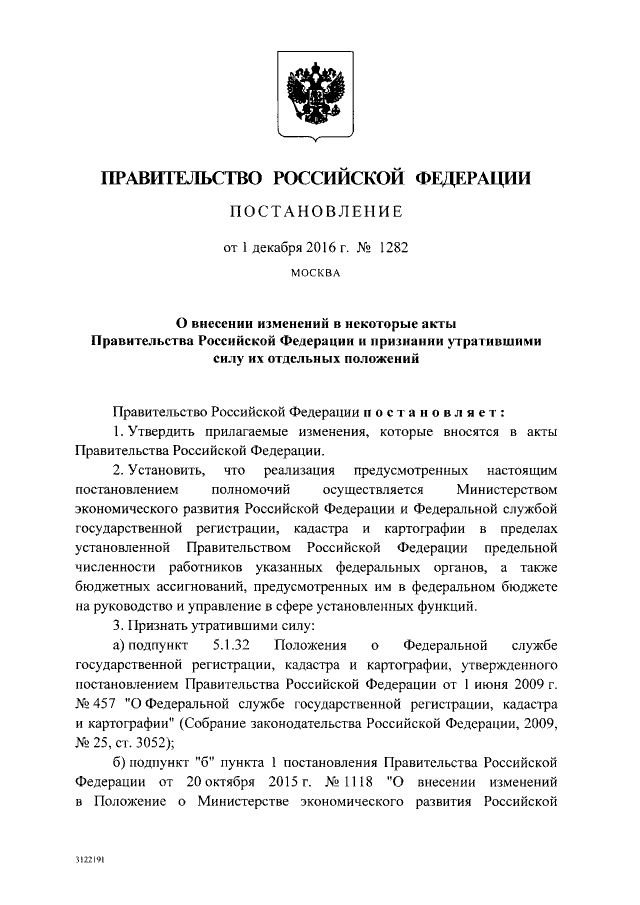 ПРАВИТЕЛЬСТВО РОССИЙСКОЙ ФЕДЕРАЦИИ

ПОСТАНОВЛЕНИЕ

от 1 декабря 2016 г. № 1282

МОСКВА

О внесении изменений в некоторые акты Правительства Российской Федерации и признании утратившими силу их отдельных положений

Правительство Российской Федерации постановляет:

1. Утвердить прилагаемые изменения, которые вносятся в акты Правительства Российской Федерации.

2. Установить, что реализация предусмотренных настоящим постановлением полномочий осуществляется Министерством экономического развития Российской Федерации и Федеральной службой государственной регистрации, кадастра и картографии в пределах установленной Правительством Российской Федерации предельной численности работников указанных федеральных органов, а также бюджетных ассигнований, предусмотренных им в федеральном бюджете на руководство и управление в сфере установленных функций.

3. Признать утратившими силу:

а) подпункт 5.1.32 Положения о Федеральной службе государственной регистрации, кадастра и картографии, утвержденного постановлением Правительства Российской Федерации от 1 июня 2009 г. № 457 "О Федеральной службе государственной регистрации, кадастра и картографии" (Собрание законодательства Российской Федерации, 2009, № 25, ст. 3052);

б) подпункт "б" пункта 1 постановления Правительства Российской Федерации от 20 октября 2015 г. № 1118 "О внесении изменений в Положение о Министерстве экономического развития Российской

3122191